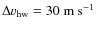 $\Delta v_{\mathrm{hw}} = 30 \text{ m s}^{-1}$